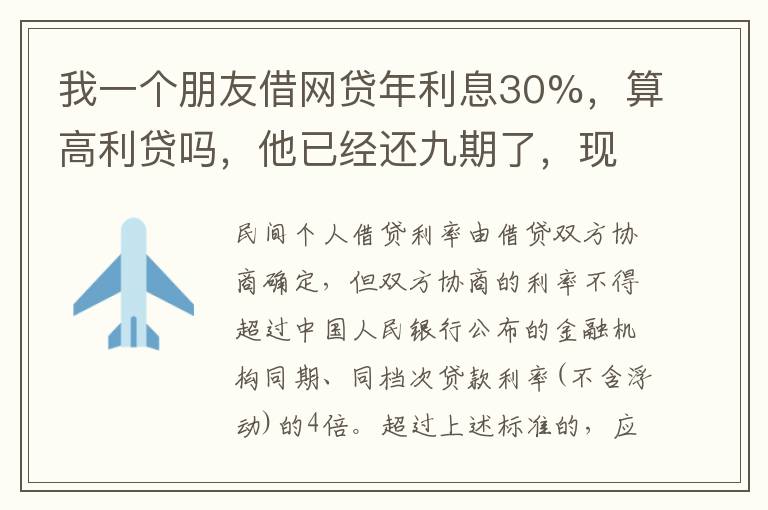 我一个朋友借网贷年利息30%，算高利贷吗，他已经还九期了，现

民间个人借贷利率由借贷双方协商确定，但双方协商的利率不得超过中国人民银行公布的金融机构同期、同档次贷款利率（不含浮动）的4倍。超过上述标准的，应